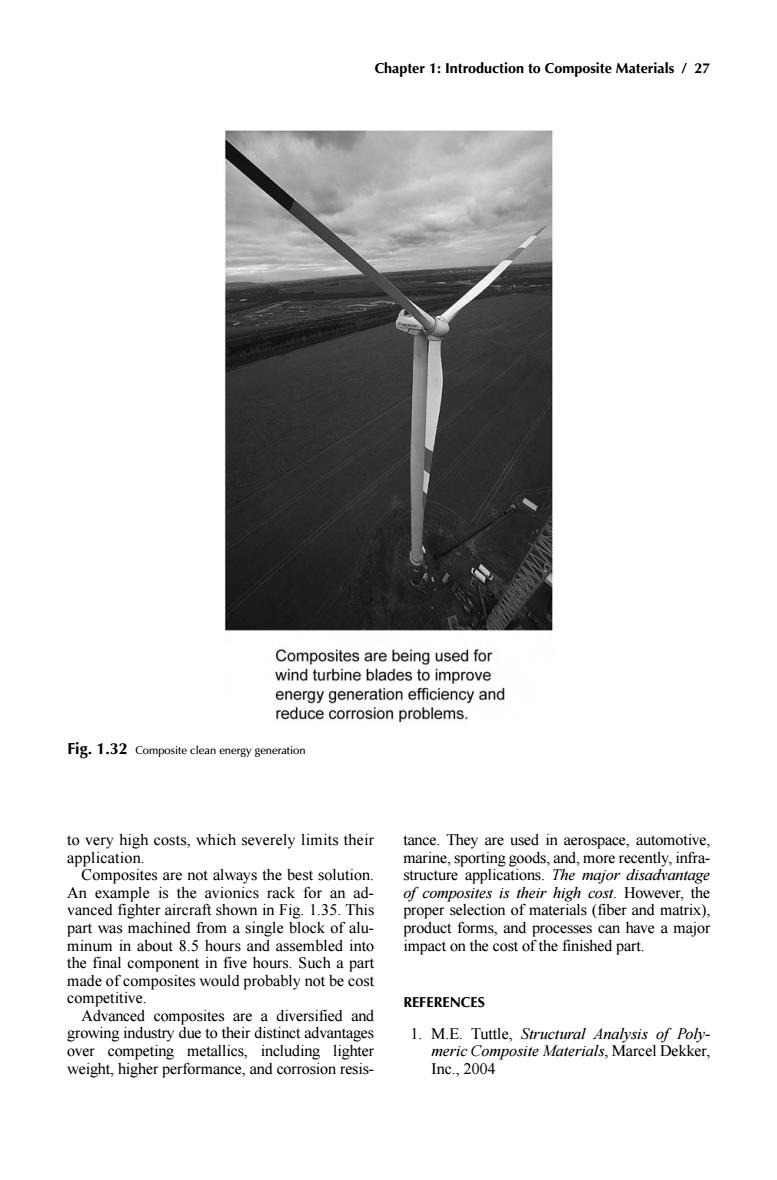 Chapter 1: Introduction to Composite Materials / 27

Composites are being used for wind turbine blades to improve energy generation efficiency and reduce corrosion problems.

Fig. 1.32 Composite clean energy generation

to very high costs, which severely limits their application.

Composites are not always the best solution. An example is the avionics rack for an advanced fighter aircraft shown in Fig. 1.35. This part was machined from a single block of aluminum in about 8.5 hours and assembled into the final component in five hours. Such a part made of composites would probably not be cost competitive.

Advanced composites are a diversified and growing industry due to their distinct advantages over competing metallics, including lighter weight, higher performance, and corrosion resistance. They are used in aerospace, automotive, marine, sporting goods, and, more recently, infrastructure applications. The major disadvantage of composites is their high cost. However, the proper selection of materials (fiber and matrix), product forms, and processes can have a major impact on the cost of the finished part.

REFERENCES

1. M.E. Tuttle, Structural Analysis of Polymeric Composite Materials, Marcel Dekker, Inc., 2004